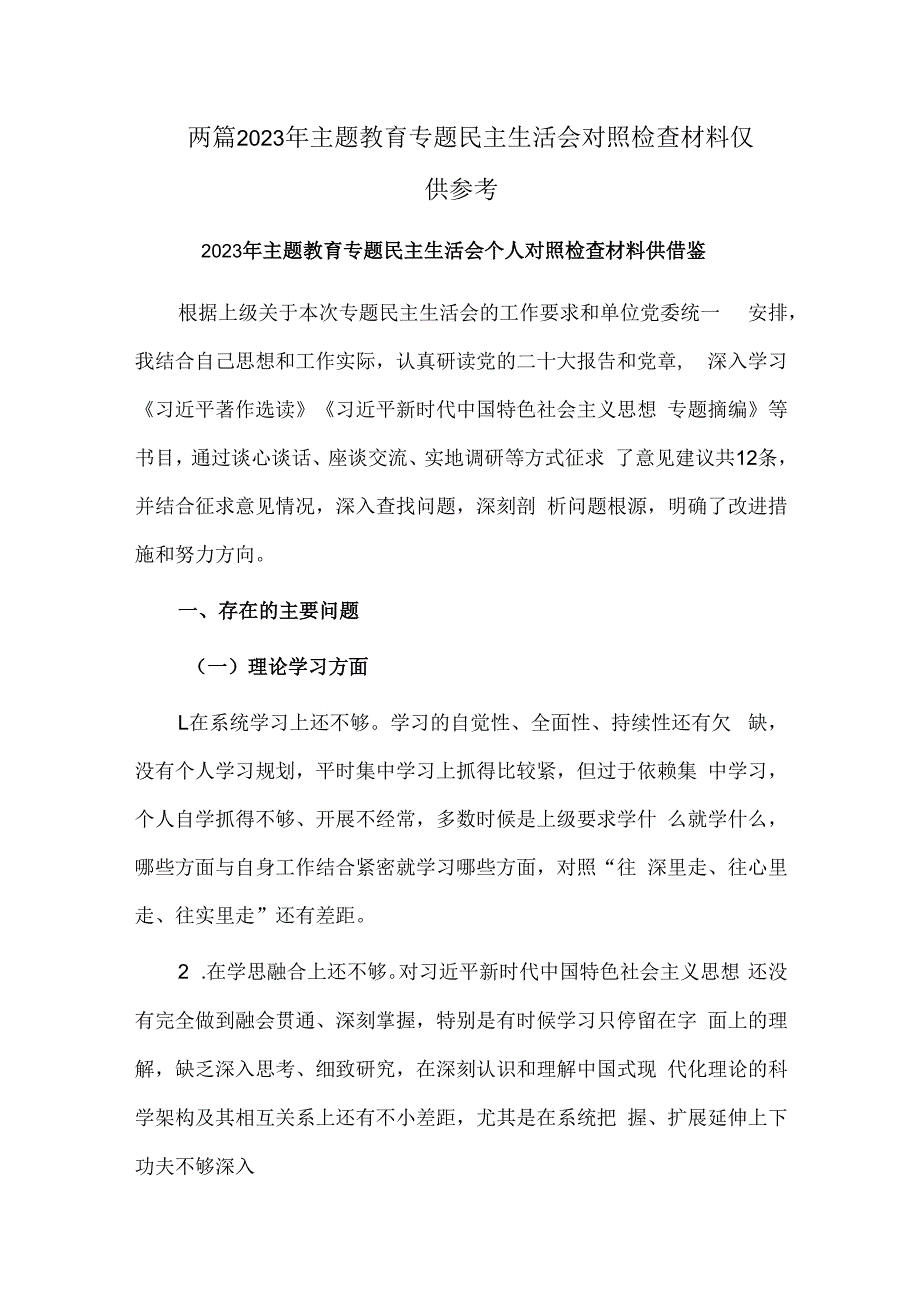 两篇2023年主题教育专题民主生活会对照检查材料仅供参考

2023年主题教育专题民主生活会个人对照检查材料供借鉴

根据上级关于本次专题民主生活会的工作要求和单位党委统一 安排，我结合自己思想和工作实际，认真研读党的二十大报告和党章， 深入学习《习近平著作选读》《习近平新时代中国特色社会主义思想 专题摘编》等书目，通过谈心谈话、座谈交流、实地调研等方式征求 了意见建议共12条，并结合征求意见情况，深入查找问题，深刻剖 析问题根源，明确了改进措施和努力方向。

一、存在的主要问题

（一）理论学习方面

L在系统学习上还不够。学习的自觉性、全面性、持续性还有欠 缺，没有个人学习规划，平时集中学习上抓得比较紧，但过于依赖集 中学习，个人自学抓得不够、开展不经常，多数时候是上级要求学什 么就学什么，哪些方面与自身工作结合紧密就学习哪些方面，对照“往 深里走、往心里走、往实里走”还有差距。

2 .在学思融合上还不够。对习近平新时代中国特色社会主义思想 还没有完全做到融会贯通、深刻掌握，特别是有时候学习只停留在字 面上的理解，缺乏深入思考、细致研究，在深刻认识和理解中国式现 代化理论的科学架构及其相互关系上还有不小差距，尤其是在系统把 握、扩展延伸上下功夫不够深入